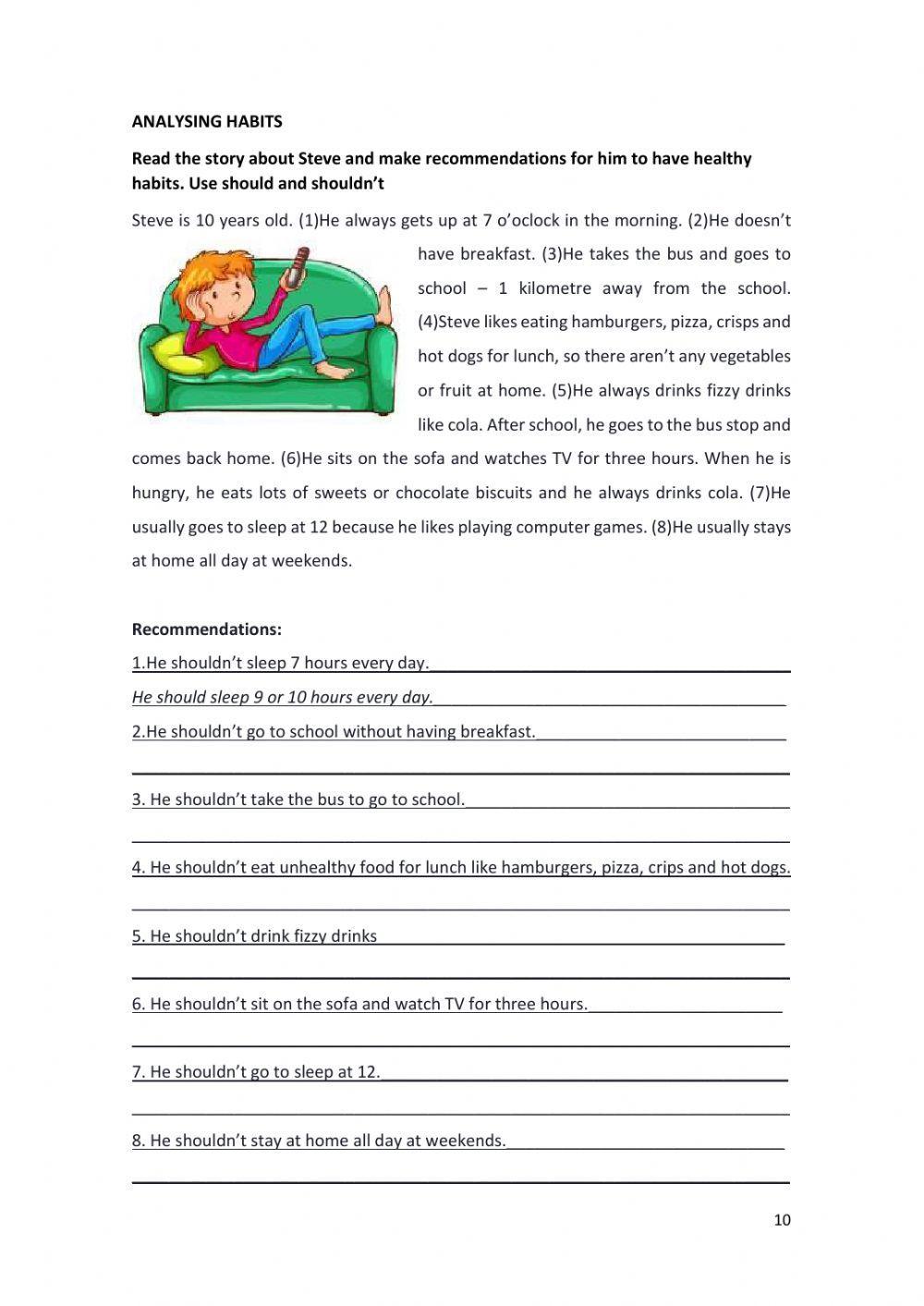 ANALYSING HABITS

Read the story about Steve and make recommendations for him to have healthy habits. Use should and shouldn't

Steve is 10 years old. (1)He always gets up at 7 o'oclock in the morning. (2)He doesn't have breakfast. (3)He takes the bus and goes to school – 1 kilometre away from the school. (4)Steve likes eating hamburgers, pizza, crisps and hot dogs for lunch, so there aren't any vegetables or fruit at home. (5)He always drinks fizzy drinks like cola. After school, he goes to the bus stop and comes back home. (6)He sits on the sofa and watches TV for three hours. When he is hungry, he eats lots of sweets or chocolate biscuits and he always drinks cola. (7)He usually goes to sleep at 12 because he likes playing computer games. (8)He usually stays at home all day at weekends.

Recommendations:

1.He shouldn't sleep 7 hours every day.

He should sleep 9 or 10 hours every day.

2.He shouldn't go to school without having breakfast.

3. He shouldn't take the bus to go to school.

4. He shouldn't eat unhealthy food for lunch like hamburgers, pizza, crips and hot dogs.

5. He shouldn't drink fizzy drinks

6. He shouldn't sit on the sofa and watch TV for three hours.

7. He shouldn't go to sleep at 12.

8. He shouldn't stay at home all day at weekends.

10